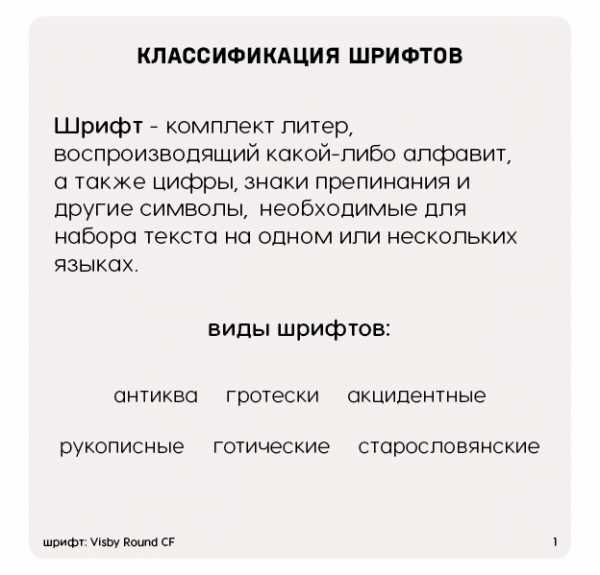 КЛАССИФИКАЦИЯ ШРИФТОВ

Шрифт - комплект литер, воспроизводящий какой-либо алфавит, а также цифры, знаки препинания и другие символы, необходимые для набора текста на одном или нескольких языках.

виды шрифтов:

антиква гротески акцидентные

рукописные готические старословянские

шрифт: Visby Round CF

1